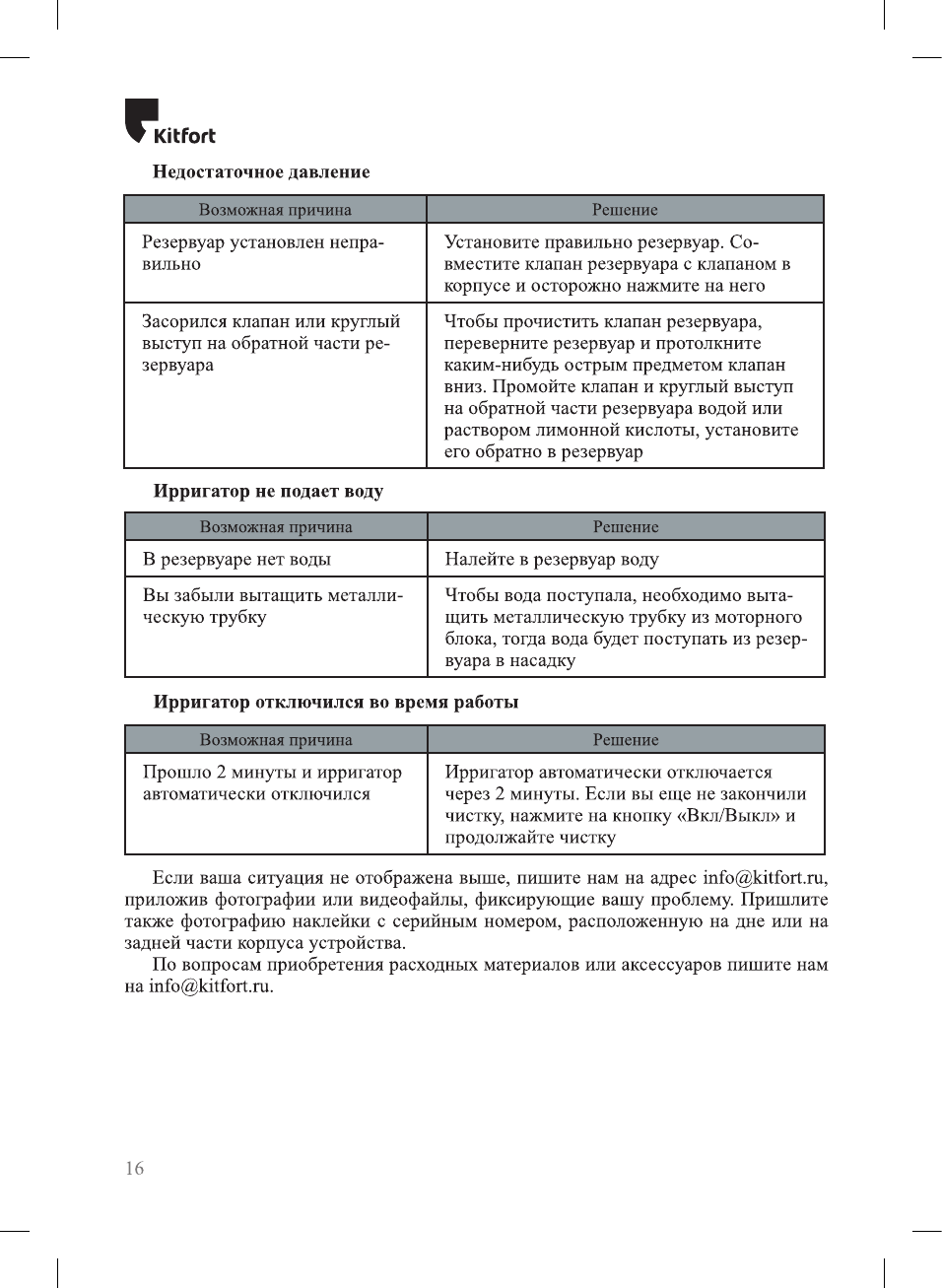 Kitfort

Недостаточное давление

| Возможная причина | Решение |
|---|---|
| Резервуар установлен неправильно | Установите правильно резервуар. Совместите клапан резервуара с клапаном в корпусе и осторожно нажмите на него |
| Засорился клапан или круглый выступ на обратной части резервуара | Чтобы прочистить клапан резервуара, переверните резервуар и протолкните каким-нибудь острым предметом клапан вниз. Промойте клапан и круглый выступ на обратной части резервуара водой или раствором лимонной кислоты, установите его обратно в резервуар |

Ирригатор не подает воду

| Возможная причина | Решение |
|---|---|
| В резервуаре нет воды | Налейте в резервуар воду |
| Вы забыли вытащить металлическую трубку | Чтобы вода поступала, необходимо вытащить металлическую трубку из моторного блока, тогда вода будет поступать из резервуара в насадку |

Ирригатор отключился во время работы

| Возможная причина | Решение |
|---|---|
| Прошло 2 минуты и ирригатор автоматически отключился | Ирригатор автоматически отключается через 2 минуты. Если вы еще не закончили чистку, нажмите на кнопку «Вкл/Выкл» и продолжайте чистку |

Если ваша ситуация не отображена выше, пишите нам на адрес info@kitfort.ru, приложив фотографии или видеофайлы, фиксирующие вашу проблему. Пришлите также фотографию наклейки с серийным номером, расположенную на дне или на задней части корпуса устройства.

По вопросам приобретения расходных материалов или аксессуаров пишите нам на info@kitfort.ru.

16